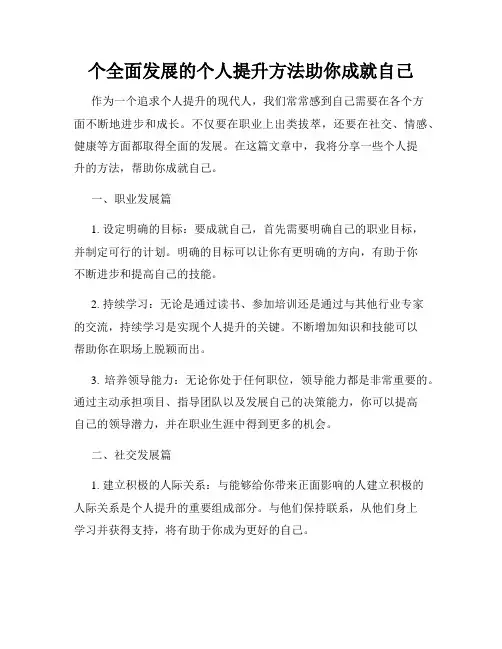 个全面发展的个人提升方法助你成就自己

作为一个追求个人提升的现代人，我们常常感到自己需要在各个方面不断地进步和成长。不仅要在职业上出类拔萃，还要在社交、情感、健康等方面都取得全面的发展。在这篇文章中，我将分享一些个人提升的方法，帮助你成就自己。

一、职业发展篇

1. 设定明确的目标：要成就自己，首先需要明确自己的职业目标，并制定可行的计划。明确的目标可以让你有更明确的方向，有助于你不断进步和提高自己的技能。

2. 持续学习：无论是通过读书、参加培训还是通过与其他行业专家的交流，持续学习是实现个人提升的关键。不断增加知识和技能可以帮助你在职场上脱颖而出。

3. 培养领导能力：无论你处于任何职位，领导能力都是非常重要的。通过主动承担项目、指导团队以及发展自己的决策能力，你可以提高自己的领导潜力，并在职业生涯中得到更多的机会。

二、社交发展篇

1. 建立积极的人际关系：与能够给你带来正面影响的人建立积极的人际关系是个人提升的重要组成部分。与他们保持联系，从他们身上学习并获得支持，将有助于你成为更好的自己。